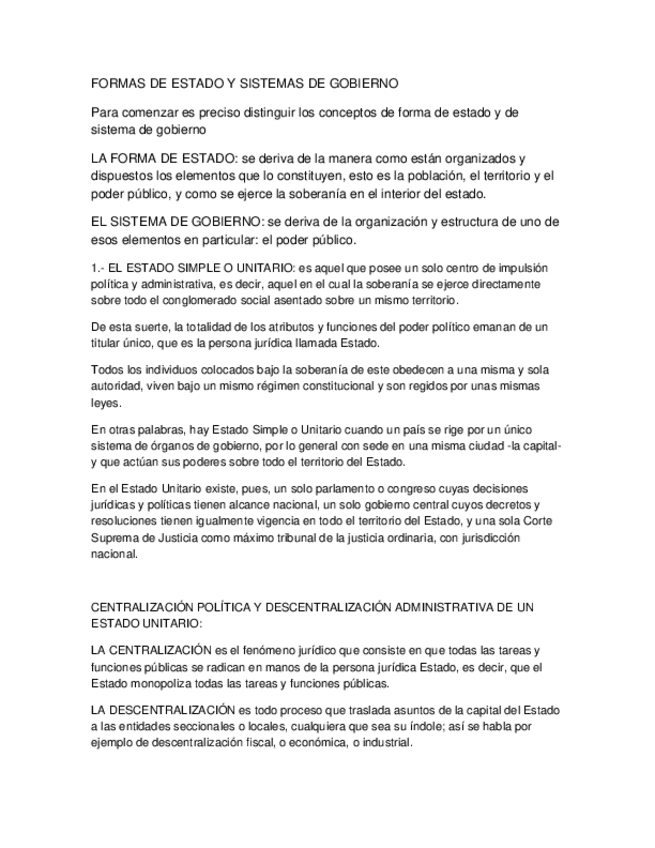 FORMAS DE ESTADO Y SISTEMAS DE GOBIERNO

Para comenzar es preciso distinguir los conceptos de forma de estado y de sistema de gobierno

LA FORMA DE ESTADO: se deriva de la manera como están organizados y dispuestos los elementos que lo constituyen, esto es la población, el territorio y el poder público, y como se ejerce la soberanía en el interior del estado.

EL SISTEMA DE GOBIERNO: se deriva de la organización y estructura de uno de esos elementos en particular: el poder público.

1.- EL ESTADO SIMPLE O UNITARIO: es aquel que posee un solo centro de impulsión política y administrativa, es decir, aquel en el cual la soberanía se ejerce directamente sobre todo el conglomerado social asentado sobre un mismo territorio.

De esta suerte, la totalidad de los atributos y funciones del poder político emanan de un titular único, que es la persona jurídica llamada Estado.

Todos los individuos colocados bajo la soberanía de este obedecen a una misma y sola autoridad, viven bajo un mismo régimen constitucional y son regidos por unas mismas leyes.

En otras palabras, hay Estado Simple o Unitario cuando un país se rige por un único sistema de órganos de gobierno, por lo general con sede en una misma ciudad -la capital- y que actúan sus poderes sobre todo el territorio del Estado.

En el Estado Unitario existe, pues, un solo parlamento o congreso cuyas decisiones jurídicas y políticas tienen alcance nacional, un solo gobierno central cuyos decretos y resoluciones tienen igualmente vigencia en todo el territorio del Estado, y una sola Corte Suprema de Justicia como máximo tribunal de la justicia ordinaria, con jurisdicción nacional.

CENTRALIZACIÓN POLÍTICA Y DESCENTRALIZACIÓN ADMINISTRATIVA DE UN ESTADO UNITARIO:

LA CENTRALIZACIÓN es el fenómeno jurídico que consiste en que todas las tareas y funciones públicas se radican en manos de la persona jurídica Estado, es decir, que el Estado monopoliza todas las tareas y funciones públicas.

LA DESCENTRALIZACIÓN es todo proceso que traslada asuntos de la capital del Estado a las entidades seccionales o locales, cualquiera que sea su índole; así se habla por ejemplo de descentralización fiscal, o económica, o industrial.